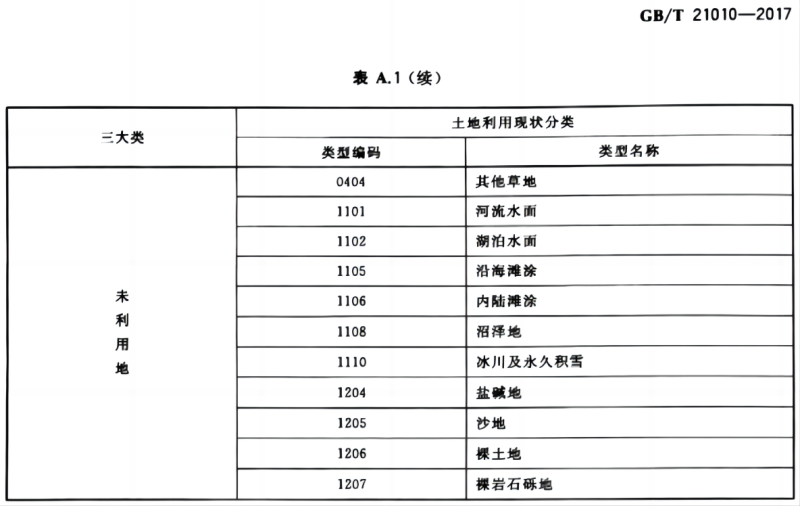 GB/T 21010—2017

表 A.1（续）

| 三大类 | 土地利用现状分类 | |
|---|---|---|
| | 类型编码 | 类型名称 |
| 未利用地 | 0404 | 其他草地 |
| | 1101 | 河流水面 |
| | 1102 | 湖泊水面 |
| | 1105 | 沿海滩涂 |
| | 1106 | 内陆滩涂 |
| | 1108 | 沼泽地 |
| | 1110 | 冰川及永久积雪 |
| | 1204 | 盐碱地 |
| | 1205 | 沙地 |
| | 1206 | 裸土地 |
| | 1207 | 裸岩石砾地 |